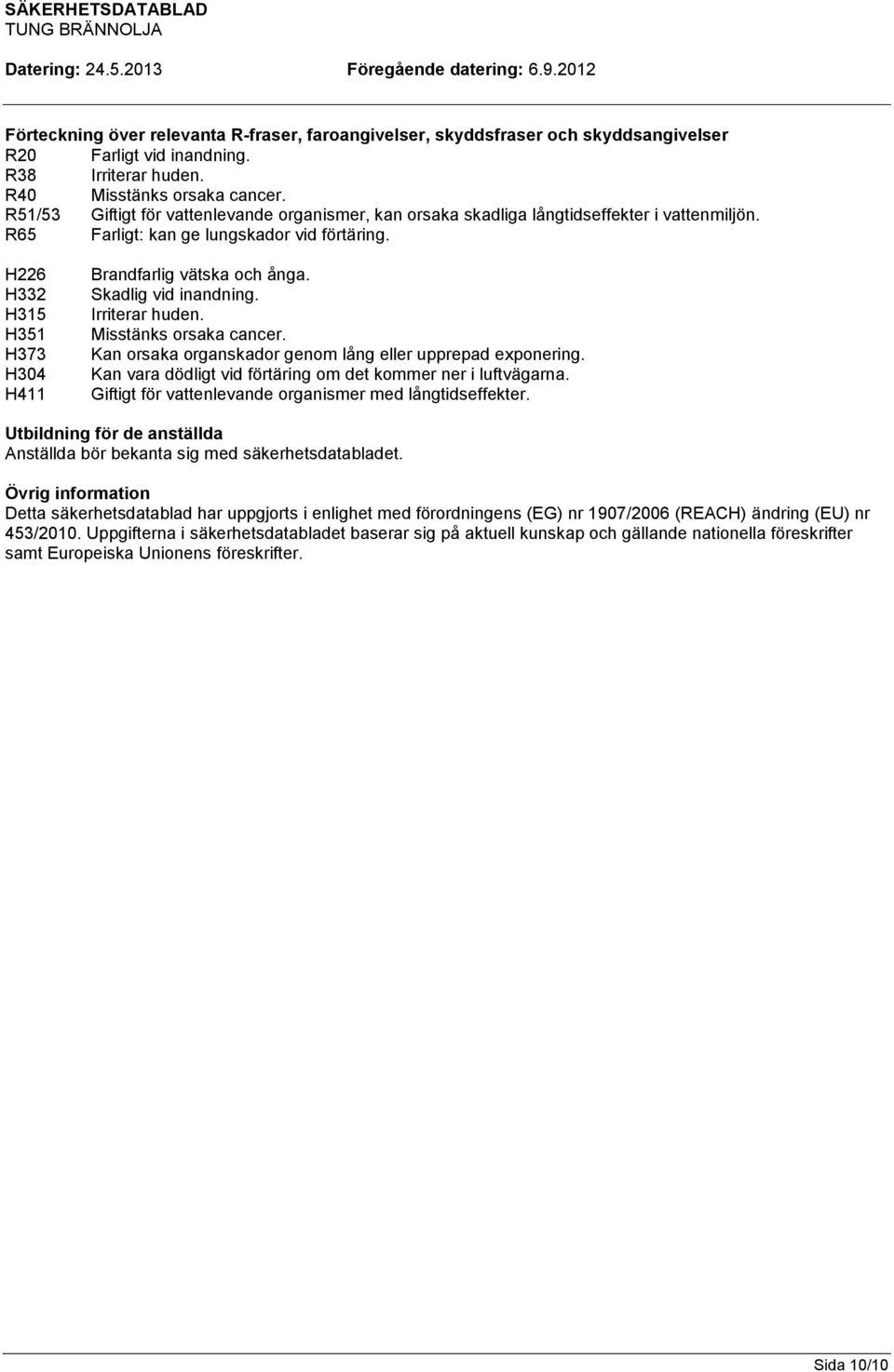 SÄKERHETSDATABLAD
TUNG BRÄNNOLJA

Datering: 24.5.2013 Föregående datering: 6.9.2012

Förteckning över relevanta R-fraser, faroangivelser, skyddsfraser och skyddsangivelser
R20 Farligt vid inandning.
R38 Irriterar huden.
R40 Misstänks orsaka cancer.
R51/53 Giftigt för vattenlevande organismer, kan orsaka skadliga långtidseffekter i vattenmiljön.
R65 Farligt: kan ge lungskador vid förtäring.

H226 Brandfarlig vätska och ånga.
H332 Skadlig vid inandning.
H315 Irriterar huden.
H351 Misstänks orsaka cancer.
H373 Kan orsaka organskador genom lång eller upprepad exponering.
H304 Kan vara dödligt vid förtäring om det kommer ner i luftvägarna.
H411 Giftigt för vattenlevande organismer med långtidseffekter.

Utbildning för de anställda
Anställda bör bekanta sig med säkerhetsdatabladet.

Övrig information
Detta säkerhetsdatablad har uppgjorts i enlighet med förordningens (EG) nr 1907/2006 (REACH) ändring (EU) nr 453/2010. Uppgifterna i säkerhetsdatabladet baserar sig på aktuell kunskap och gällande nationella föreskrifter samt Europeiska Unionens föreskrifter.

Sida 10/10